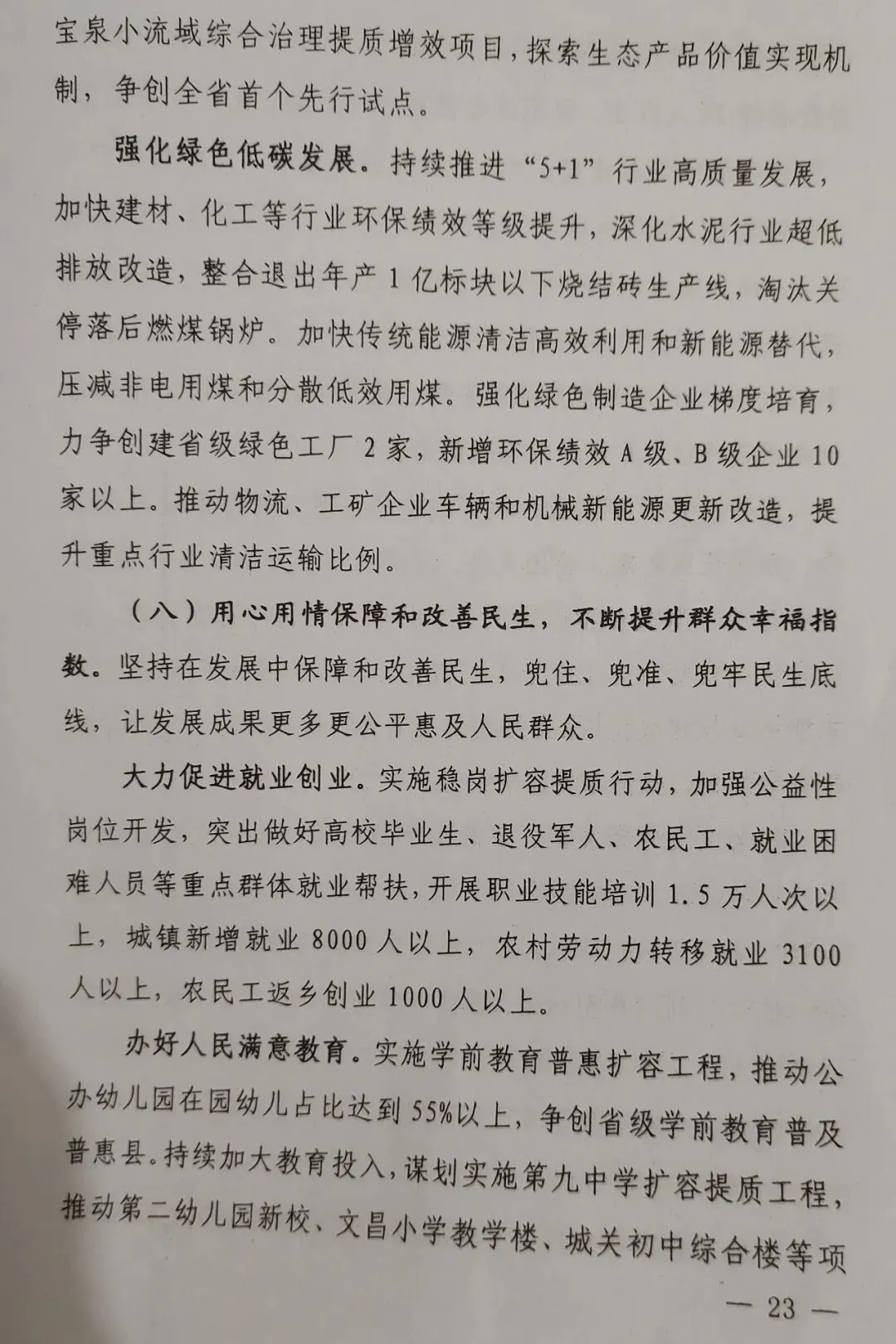 宝泉小流域综合治理提质增效项目，探索生态产品价值实现机制，争创全省首个先行试点。

强化绿色低碳发展。持续推进“5+1”行业高质量发展，加快建材、化工等行业环保绩效等级提升，深化水泥行业超低排放改造，整合退出年产1亿标块以下烧结砖生产线，淘汰关停落后燃煤锅炉。加快传统能源清洁高效利用和新能源替代，压减非电用煤和分散低效用煤。强化绿色制造企业梯度培育，力争创建省级绿色工厂2家，新增环保绩效A级、B级企业10家以上。推动物流、工矿企业车辆和机械新能源更新改造，提升重点行业清洁运输比例。

（八）用心用情保障和改善民生，不断提升群众幸福指数。坚持在发展中保障和改善民生，兜住、兜准、兜牢民生底线，让发展成果更多更公平惠及人民群众。

大力促进就业创业。实施稳岗扩容提质行动，加强公益性岗位开发，突出做好高校毕业生、退役军人、农民工、就业困难人员等重点群体就业帮扶，开展职业技能培训1.5万人次以上，城镇新增就业8000人以上，农村劳动力转移就业3100人以上，农民工返乡创业1000人以上。

办好人民满意教育。实施学前教育普惠扩容工程，推动公办幼儿园在园幼儿占比达到55%以上，争创省级学前教育普及普惠县。持续加大教育投入，谋划实施第九中学扩容提质工程，推动第二幼儿园新校、文昌小学教学楼、城关初中综合楼等项

— 23 —